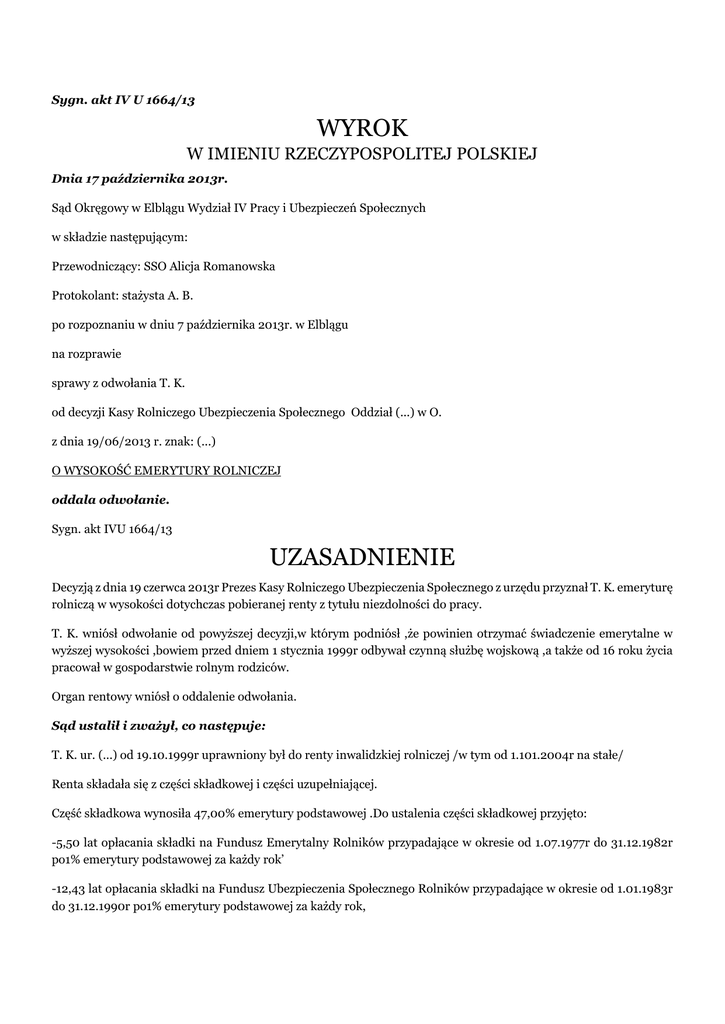 Sygn. akt IV U 1664/13

WYROK

W IMIENIU RZECZYPOSPOLITEJ POLSKIEJ

Dnia 17 października 2013r.

Sąd Okręgowy w Elblągu Wydział IV Pracy i Ubezpieczeń Społecznych

w składzie następującym:

Przewodniczący: SSO Alicja Romanowska

Protokolant: stażysta A. B.

po rozpoznaniu w dniu 7 października 2013r. w Elblągu

na rozprawie

sprawy z odwołania T. K.

od decyzji Kasy Rolniczego Ubezpieczenia Społecznego Oddział (...) w O.

z dnia 19/06/2013 r. znak: (...)

O WYSOKOŚĆ EMERYTURY ROLNICZEJ

oddala odwołanie.

Sygn. akt IVU 1664/13

UZASADNIENIE

Decyzją z dnia 19 czerwca 2013r Prezes Kasy Rolniczego Ubezpieczenia Społecznego z urzędu przyznał T. K. emeryturę rolniczą w wysokości dotychczas pobieranej renty z tytułu niezdolności do pracy.

T. K. wniósł odwołanie od powyższej decyzji,w którym podniósł ,że powinien otrzymać świadczenie emerytalne w wyższej wysokości ,bowiem przed dniem 1 stycznia 1999r odbywał czynną służbę wojskową ,a także od 16 roku życia pracował w gospodarstwie rolnym rodziców.

Organ rentowy wniósł o oddalenie odwołania.

Sąd ustalił i zważył, co następuje:

T. K. ur. (...) od 19.10.1999r uprawniony był do renty inwalidzkiej rolniczej /w tym od 1.101.2004r na stałe/

Renta składała się z części składkowej i części uzupełniającej.

Część składkowa wynosiła 47,00% emerytury podstawowej .Do ustalenia części składkowej przyjęto:

-5,50 lat opłacania składki na Fundusz Emerytalny Rolników przypadające w okresie od 1.07.1977r do 31.12.1982r po1% emerytury podstawowej za każdy rok'

-12,43 lat opłacania składki na Fundusz Ubezpieczenia Społecznego Rolników przypadające w okresie od 1.01.1983r do 31.12.1990r po1% emerytury podstawowej za każdy rok,